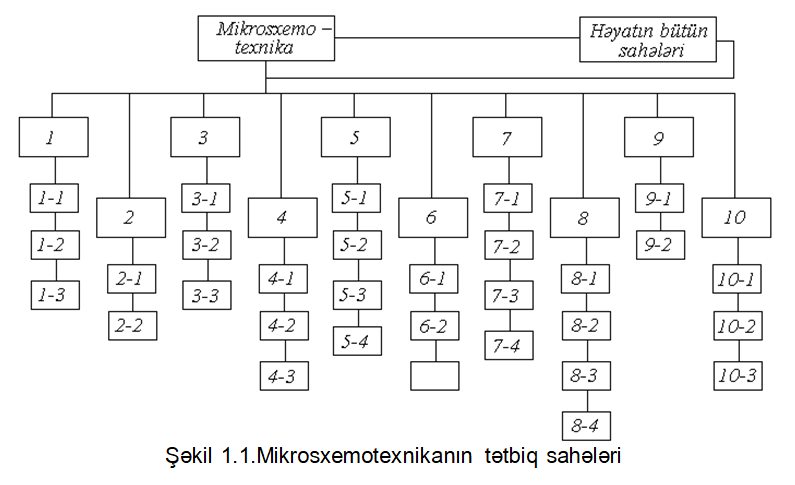 Mikrosxemo – texnika

Həyatın bütün sahələri

1

1-1

1-2

1-3

2

2-1

2-2

3

3-1

3-2

3-3

4

4-1

4-2

4-3

5

5-1

5-2

5-3

5-4

6

6-1

6-2

7

7-1

7-2

7-3

7-4

8

8-1

8-2

8-3

8-4

9

9-1

9-2

10

10-1

10-2

10-3

Şəkil 1.1.Mikrosxemotexnikanın tətbiq sahələri